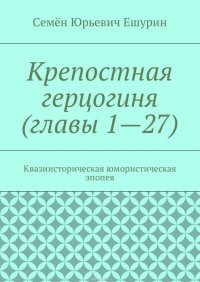 Семён Юрьевич Ешурин

Крепостная герцогиня (главы 1—27)

Квазиисторическая юмористическая эпопея